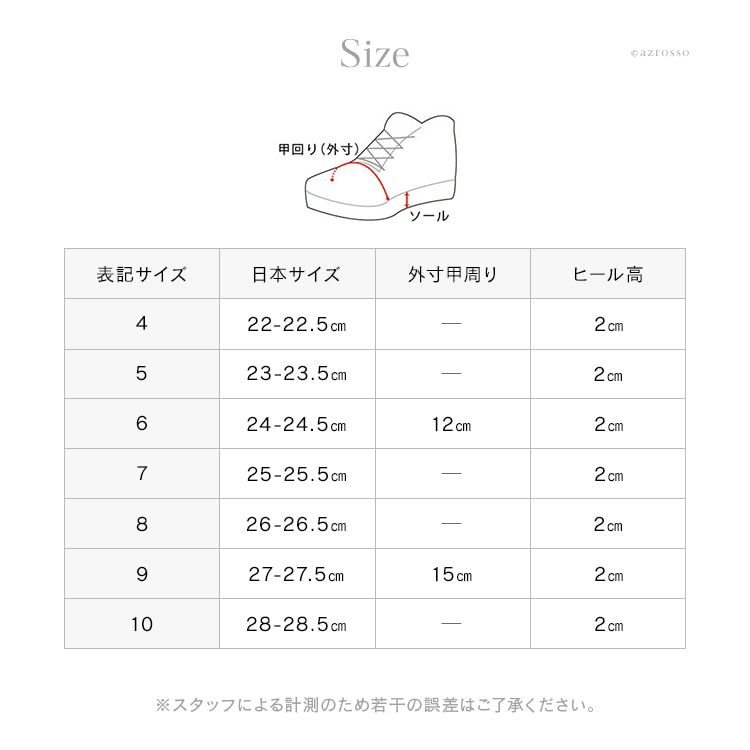 Size

©azrosso

甲回り(外寸)

ソール

| 表記サイズ | 日本サイズ | 外寸甲周り | ヒール高 |
|---|---|---|---|
| 4 | 22-22.5㎝ | — | 2㎝ |
| 5 | 23-23.5㎝ | — | 2㎝ |
| 6 | 24-24.5㎝ | 12㎝ | 2㎝ |
| 7 | 25-25.5㎝ | — | 2㎝ |
| 8 | 26-26.5㎝ | — | 2㎝ |
| 9 | 27-27.5㎝ | 15㎝ | 2㎝ |
| 10 | 28-28.5㎝ | — | 2㎝ |

※スタッフによる計測のため若干の誤差はご了承ください。